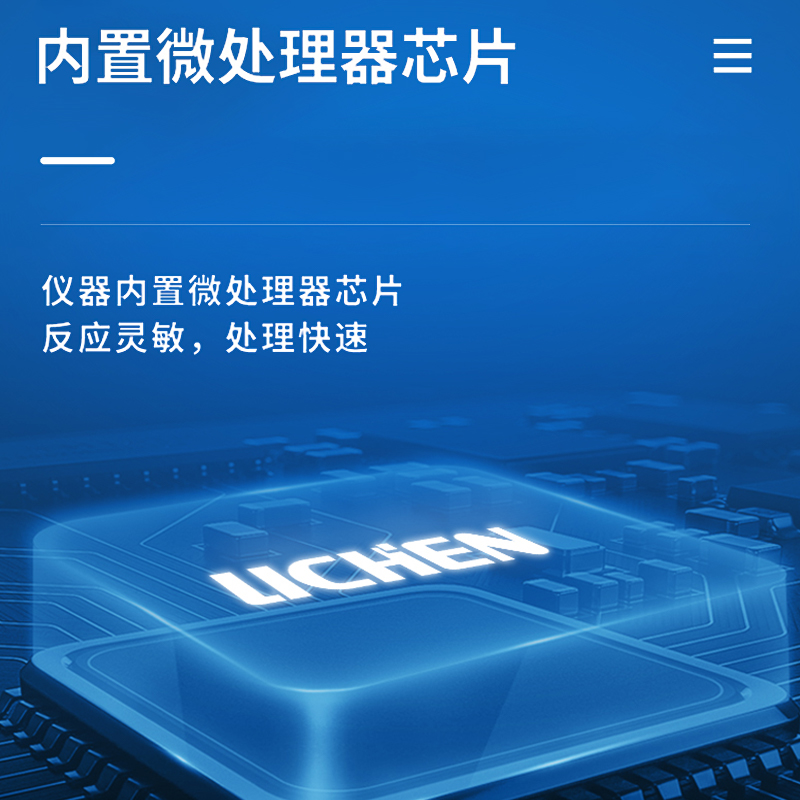 内置微处理器芯片

仪器内置微处理器芯片
反应灵敏，处理快速

LICHEN